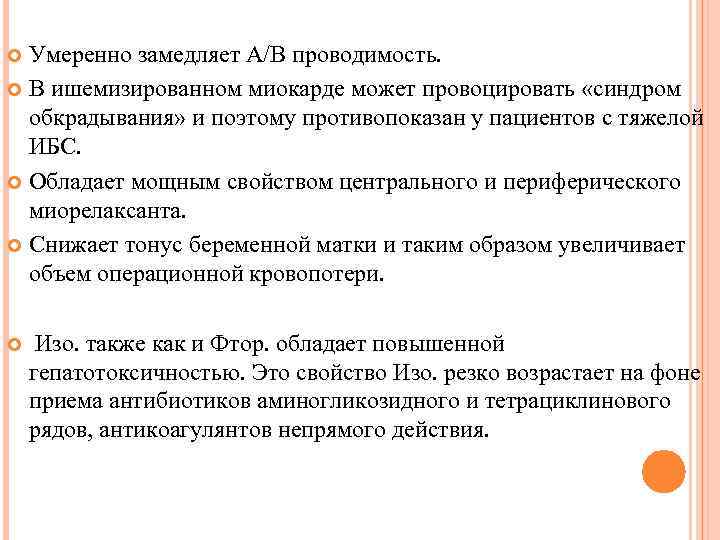 Умеренно замедляет А/В проводимость.

В ишемизированном миокарде может провоцировать «синдром обкрадывания» и поэтому противопоказан у пациентов с тяжелой ИБС.

Обладает мощным свойством центрального и периферического миорелаксанта.

Снижает тонус беременной матки и таким образом увеличивает объем операционной кровопотери.

Изо. также как и Фтор. обладает повышенной гепатотоксичностью. Это свойство Изо. резко возрастает на фоне приема антибиотиков аминогликозидного и тетрациклинового рядов, антикоагулянтов непрямого действия.